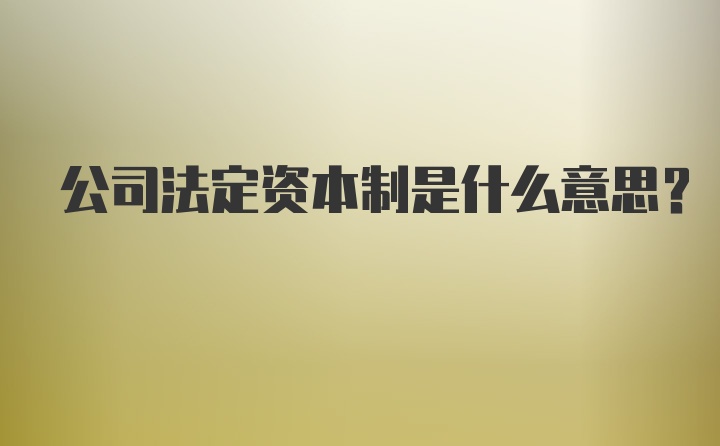 公司法定资本制是什么意思？